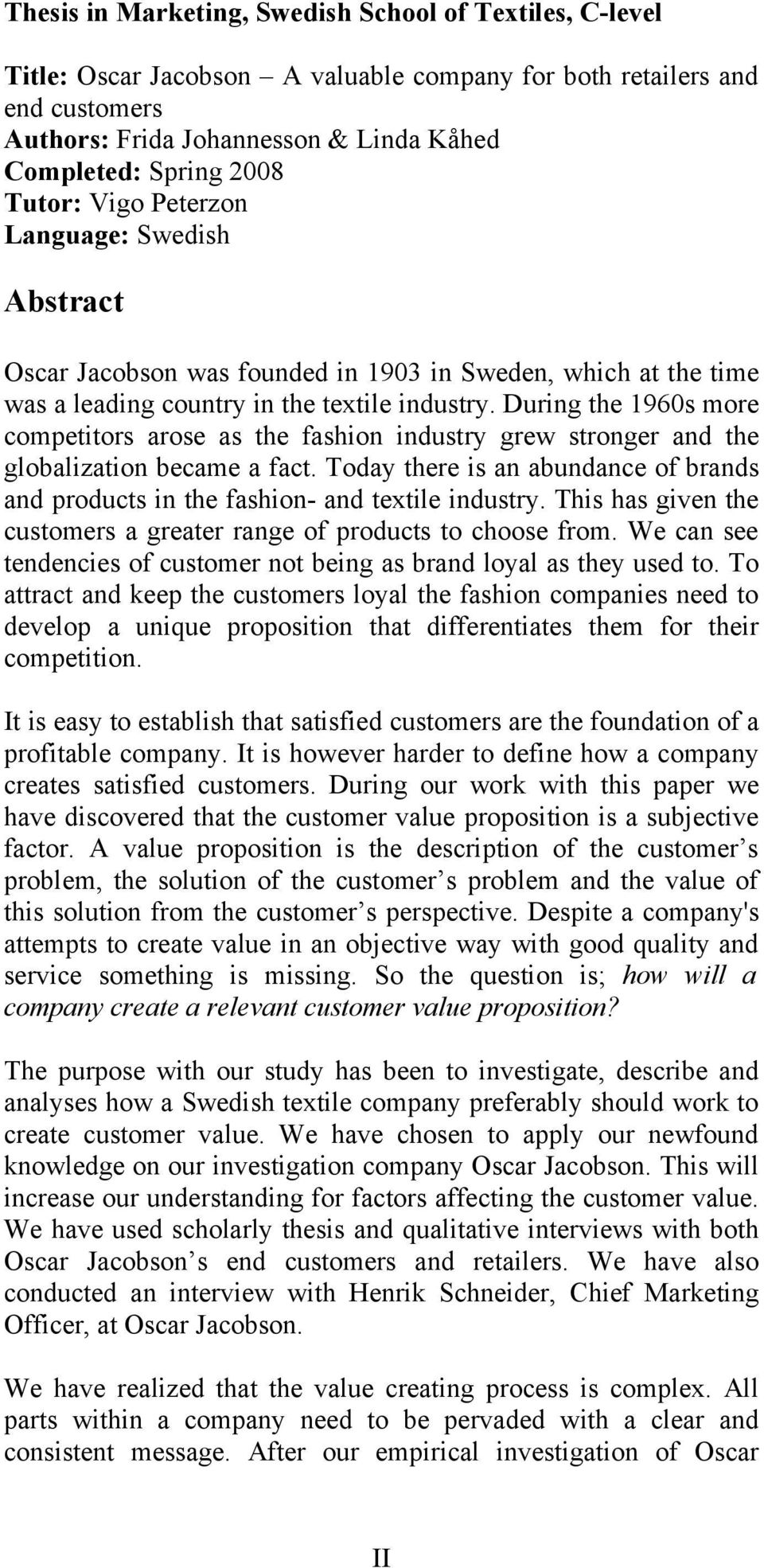 Thesis in Marketing, Swedish School of Textiles, C-level

Title: Oscar Jacobson – A valuable company for both retailers and end customers
Authors: Frida Johannesson & Linda Kåhed
Completed: Spring 2008
Tutor: Vigo Peterzon
Language: Swedish

Abstract

Oscar Jacobson was founded in 1903 in Sweden, which at the time was a leading country in the textile industry. During the 1960s more competitors arose as the fashion industry grew stronger and the globalization became a fact. Today there is an abundance of brands and products in the fashion- and textile industry. This has given the customers a greater range of products to choose from. We can see tendencies of customer not being as brand loyal as they used to. To attract and keep the customers loyal the fashion companies need to develop a unique proposition that differentiates them for their competition.

It is easy to establish that satisfied customers are the foundation of a profitable company. It is however harder to define how a company creates satisfied customers. During our work with this paper we have discovered that the customer value proposition is a subjective factor. A value proposition is the description of the customer s problem, the solution of the customer s problem and the value of this solution from the customer s perspective. Despite a company's attempts to create value in an objective way with good quality and service something is missing. So the question is; how will a company create a relevant customer value proposition?

The purpose with our study has been to investigate, describe and analyses how a Swedish textile company preferably should work to create customer value. We have chosen to apply our newfound knowledge on our investigation company Oscar Jacobson. This will increase our understanding for factors affecting the customer value. We have used scholarly thesis and qualitative interviews with both Oscar Jacobson s end customers and retailers. We have also conducted an interview with Henrik Schneider, Chief Marketing Officer, at Oscar Jacobson.

We have realized that the value creating process is complex. All parts within a company need to be pervaded with a clear and consistent message. After our empirical investigation of Oscar

II